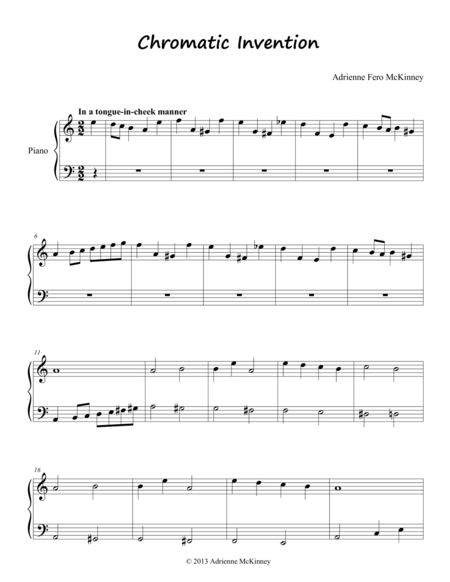 Chromatic Invention

Adrienne Fero McKinney

In a tongue-in-cheek manner

Piano

6

11

16

© 2013 Adrienne McKinney